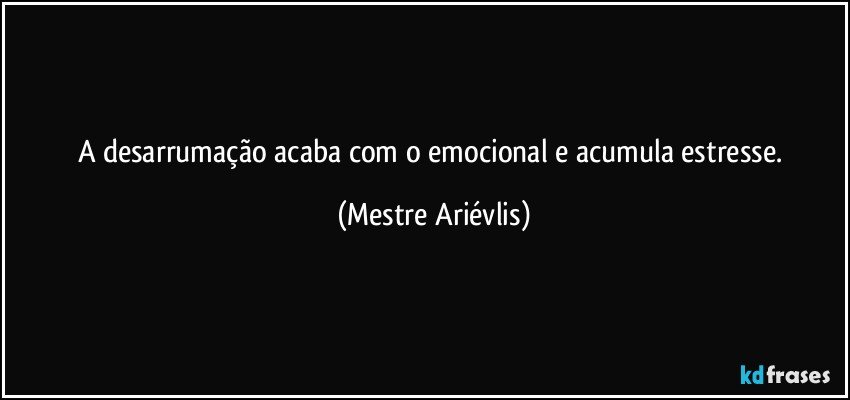 A desarrumação acaba com o emocional e acumula estresse.

(Mestre Ariévlis)

kdfrases